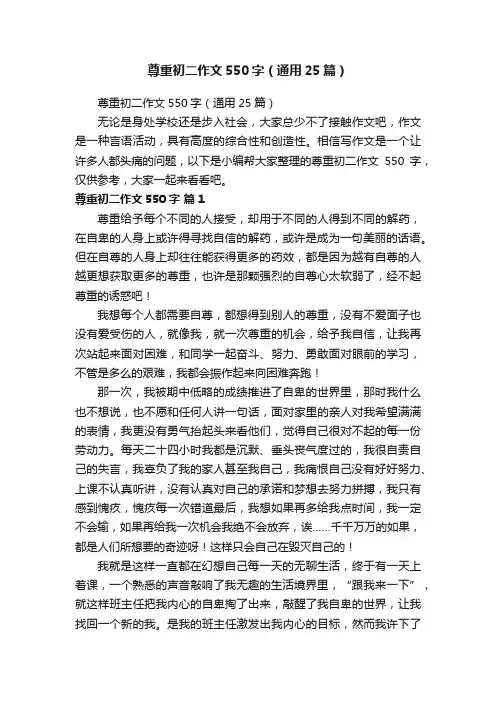 尊重初二作文550字（通用25篇）

尊重初二作文550字（通用25篇）

无论是身处学校还是步入社会，大家总少不了接触作文吧，作文是一种言语活动，具有高度的综合性和创造性。相信写作文是一个让许多人都头痛的问题，以下是小编帮大家整理的尊重初二作文 550 字，仅供参考，大家一起来看看吧。

尊重初二作文550字 篇1

尊重给予每个不同的人接受，却用于不同的人得到不同的解药，在自卑的人身上或许得寻找自信的解药，或许是成为一句美丽的话语。但在自尊的人身上却往往能获得更多的药效，都是因为越有自尊的人越更想获取更多的尊重，也许是那颗强烈的自尊心太软弱了，经不起尊重的诱惑吧！

我想每个人都需要自尊，都想得到别人的尊重，没有不爱面子也没有爱受伤的人，就像我，就一次尊重的机会，给予我自信，让我再次站起来面对困难，和同学一起奋斗、努力、勇敢面对眼前的学习，不管是多么的艰难，我都会振作起来向困难奔跑！

那一次，我被期中低略的成绩推进了自卑的世界里，那时我什么也不想说，也不愿和任何人讲一句话，面对家里的亲人对我希望满满的表情，我更没有勇气抬起头来看他们，觉得自己很对不起的每一份劳动力。每天二十四小时我都是沉默、垂头丧气度过的，我很自责自己的失言，我辜负了我的家人甚至我自己，我痛恨自己没有好好努力、上课不认真听讲，没有认真对自己的承诺和梦想去努力拼搏，我只有感到愧疚，愧疚每一次错道最后，我想如果再多给我点时间，我一定不会输，如果再给我一次机会我绝不会放弃，诶……千千万万的如果，都是人们所想要的奇迹呀！这样只会自己在毁灭自己的！

我就是这样一直都在幻想自己每一天的无聊生活，终于有一天上着课，一个熟悉的声音敲响了我无趣的生活境界里，“跟我来一下”，就这样班主任把我内心的自卑掏了出来，敲醒了我自卑的世界，让我找回一个新的我。是我的班主任激发出我内心的目标，然而我许下了